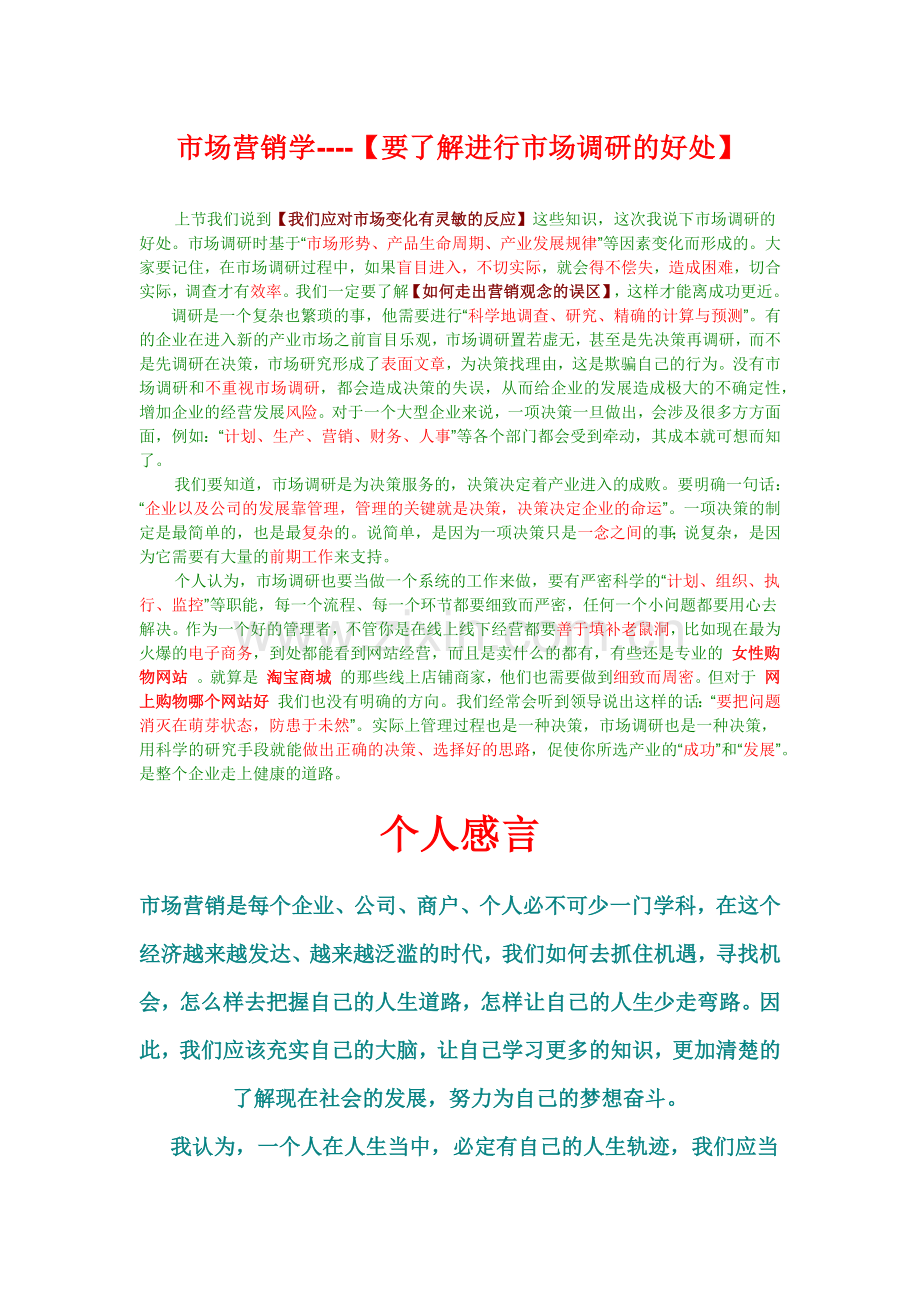 市场营销学----【要了解进行市场调研的好处】

上节我们说到【我们应对市场变化有灵敏的反应】这些知识，这次我说下市场调研的好处。市场调研时基于“市场形势、产品生命周期、产业发展规律”等因素变化而形成的。大家要记住，在市场调研过程中，如果盲目进入，不切实际，就会得不偿失，造成困难，切合实际，调查才有效率。我们一定要了解【如何走出营销观念的误区】，这样才能离成功更近。

调研是一个复杂也繁琐的事，他需要进行“科学地调查、研究、精确的计算与预测”。有的企业在进入新的产业市场之前盲目乐观，市场调研置若虚无，甚至是先决策再调研，而不是先调研在决策，市场研究形成了表面文章，为决策找理由，这是欺骗自己的行为。没有市场调研和不重视市场调研，都会造成决策的失误，从而给企业的发展造成极大的不确定性，增加企业的经营发展风险。对于一个大型企业来说，一项决策一旦做出，会涉及很多方方面面，例如：“计划、生产、营销、财务、人事”等各个部门都会受到牵动，其成本就可想而知了。

我们要知道，市场调研是为决策服务的，决策决定着产业进入的成败。要明确一句话：“企业以及公司的发展靠管理，管理的关键就是决策，决策决定企业的命运”。一项决策的制定是最简单的，也是最复杂的。说简单，是因为一项决策只是一念之间的事；说复杂，是因为它需要有大量的前期工作来支持。

个人认为，市场调研也要当做一个系统的工作来做，要有严密科学的“计划、组织、执行、监控”等职能，每一个流程、每一个环节都要细致而严密，任何一个小问题都要用心去解决。作为一个好的管理者，不管你是在线上线下经营都要善于填补老鼠洞，比如现在最为火爆的电子商务，到处都能看到网站经营，而且是卖什么的都有，有些还是专业的 女性购物网站 。就算是 淘宝商城 的那些线上店铺商家，他们也需要做到细致而周密。但对于 网上购物哪个网站好 我们也没有明确的方向。我们经常会听到领导说出这样的话：“要把问题消灭在萌芽状态，防患于未然”。实际上管理过程也是一种决策，市场调研也是一种决策，用科学的研究手段就能做出正确的决策、选择好的思路，促使你所选产业的“成功”和“发展”。是整个企业走上健康的道路。

个人感言

市场营销是每个企业、公司、商户、个人必不可少一门学科，在这个经济越来越发达、越来越泛滥的时代，我们如何去抓住机遇，寻找机会，怎么样去把握自己的人生道路，怎样让自己的人生少走弯路。因此，我们应该充实自己的大脑，让自己学习更多的知识，更加清楚的了解现在社会的发展，努力为自己的梦想奋斗。

我认为，一个人在人生当中，必定有自己的人生轨迹，我们应当